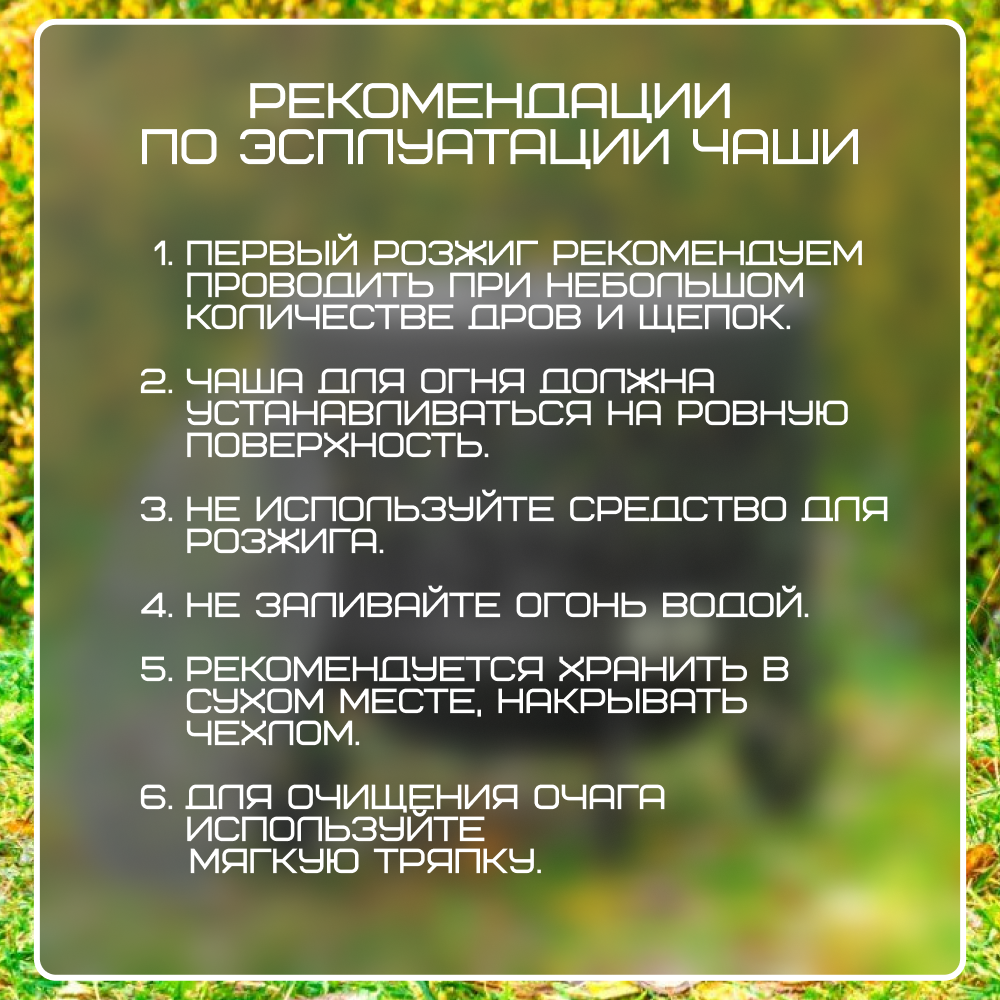 РЕКОМЕНДАЦИИ
ПО ЭСПЛУАТАЦИИ ЧАШИ

1. ПЕРВЫЙ РОЗЖИГ РЕКОМЕНДУЕМ ПРОВОДИТЬ ПРИ НЕБОЛЬШОМ КОЛИЧЕСТВЕ ДРОВ И ЩЕПОК.

2. ЧАША ДЛЯ ОГНЯ ДОЛЖНА УСТАНАВЛИВАТЬСЯ НА РОВНУЮ ПОВЕРХНОСТЬ.

3. НЕ ИСПОЛЬЗУЙТЕ СРЕДСТВО ДЛЯ РОЗЖИГА.

4. НЕ ЗАЛИВАЙТЕ ОГОНЬ ВОДОЙ.

5. РЕКОМЕНДУЕТСЯ ХРАНИТЬ В СУХОМ МЕСТЕ, НАКРЫВАТЬ ЧЕХЛОМ.

6. ДЛЯ ОЧИЩЕНИЯ ОЧАГА ИСПОЛЬЗУЙТЕ МЯГКУЮ ТРЯПКУ.